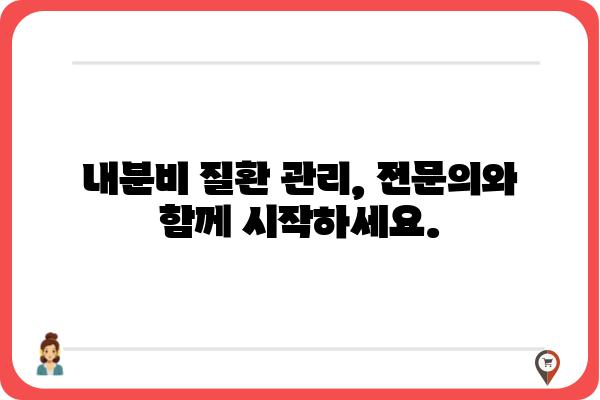 내분비 질환 관리, 전문의와 함께 시작하세요.